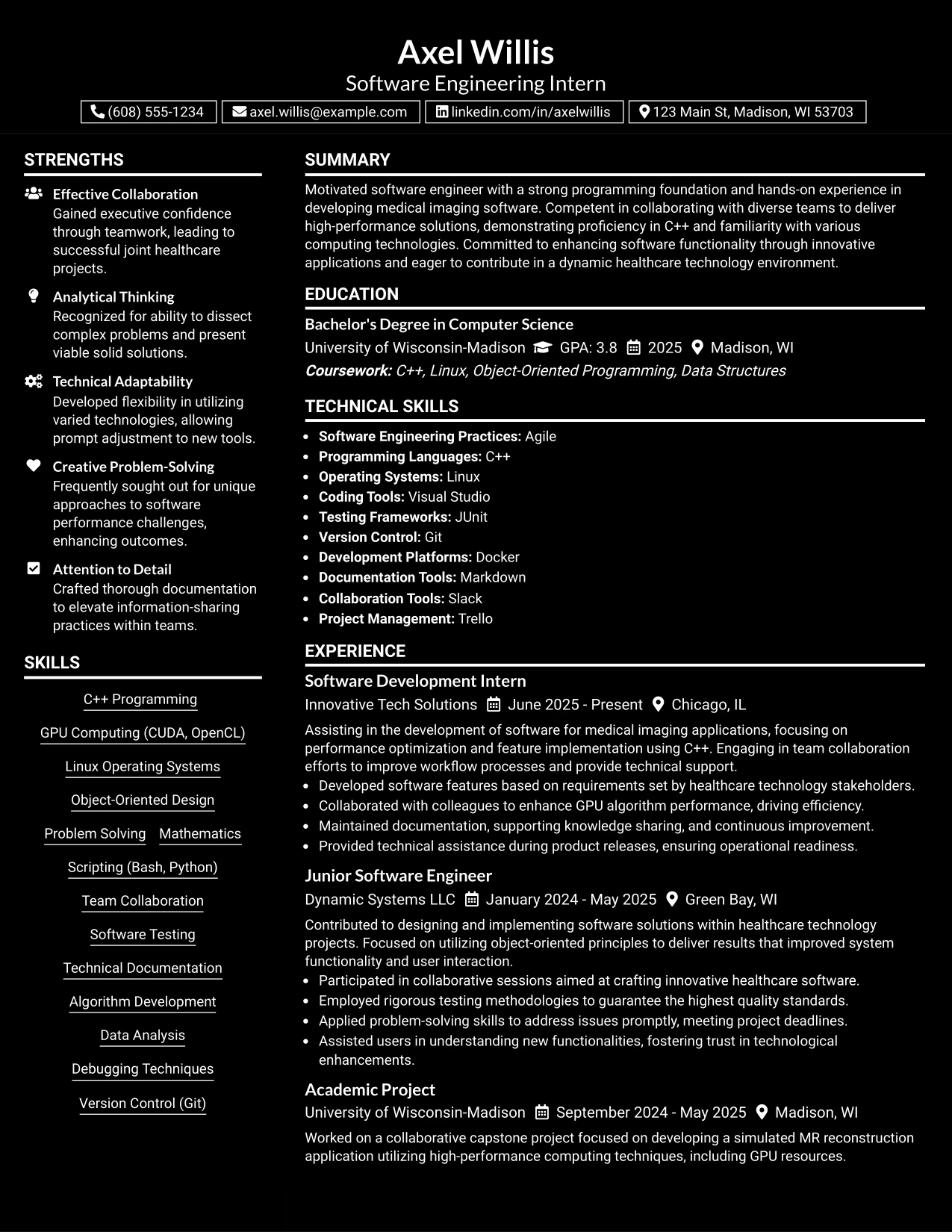 Axel Willis
Software Engineering Intern
(608) 555-1234 axel.willis@example.com linkedin.com/in/axelwillis 123 Main St, Madison, WI 53703

STRENGTHS

Effective Collaboration
Gained executive confidence through teamwork, leading to successful joint healthcare projects.

Analytical Thinking
Recognized for ability to dissect complex problems and present viable solid solutions.

Technical Adaptability
Developed flexibility in utilizing varied technologies, allowing prompt adjustment to new tools.

Creative Problem-Solving
Frequently sought out for unique approaches to software performance challenges, enhancing outcomes.

Attention to Detail
Crafted thorough documentation to elevate information-sharing practices within teams.

SKILLS

C++ Programming
GPU Computing (CUDA, OpenCL)
Linux Operating Systems
Object-Oriented Design
Problem Solving
Mathematics
Scripting (Bash, Python)
Team Collaboration
Software Testing
Technical Documentation
Algorithm Development
Data Analysis
Debugging Techniques
Version Control (Git)

SUMMARY

Motivated software engineer with a strong programming foundation and hands-on experience in developing medical imaging software. Competent in collaborating with diverse teams to deliver high-performance solutions, demonstrating proficiency in C++ and familiarity with various computing technologies. Committed to enhancing software functionality through innovative applications and eager to contribute in a dynamic healthcare technology environment.

EDUCATION

Bachelor's Degree in Computer Science
University of Wisconsin-Madison GPA: 3.8 2025 Madison, WI
Coursework: C++, Linux, Object-Oriented Programming, Data Structures

TECHNICAL SKILLS

• Software Engineering Practices: Agile
• Programming Languages: C++
• Operating Systems: Linux
• Coding Tools: Visual Studio
• Testing Frameworks: JUnit
• Version Control: Git
• Development Platforms: Docker
• Documentation Tools: Markdown
• Collaboration Tools: Slack
• Project Management: Trello

EXPERIENCE

Software Development Intern
Innovative Tech Solutions June 2025 - Present Chicago, IL
Assisting in the development of software for medical imaging applications, focusing on performance optimization and feature implementation using C++. Engaging in team collaboration efforts to improve workflow processes and provide technical support.
• Developed software features based on requirements set by healthcare technology stakeholders.
• Collaborated with colleagues to enhance GPU algorithm performance, driving efficiency.
• Maintained documentation, supporting knowledge sharing, and continuous improvement.
• Provided technical assistance during product releases, ensuring operational readiness.

Junior Software Engineer
Dynamic Systems LLC January 2024 - May 2025 Green Bay, WI
Contributed to designing and implementing software solutions within healthcare technology projects. Focused on utilizing object-oriented principles to deliver results that improved system functionality and user interaction.
• Participated in collaborative sessions aimed at crafting innovative healthcare software.
• Employed rigorous testing methodologies to guarantee the highest quality standards.
• Applied problem-solving skills to address issues promptly, meeting project deadlines.
• Assisted users in understanding new functionalities, fostering trust in technological enhancements.

Academic Project
University of Wisconsin-Madison September 2024 - May 2025 Madison, WI
Worked on a collaborative capstone project focused on developing a simulated MR reconstruction application utilizing high-performance computing techniques, including GPU resources.